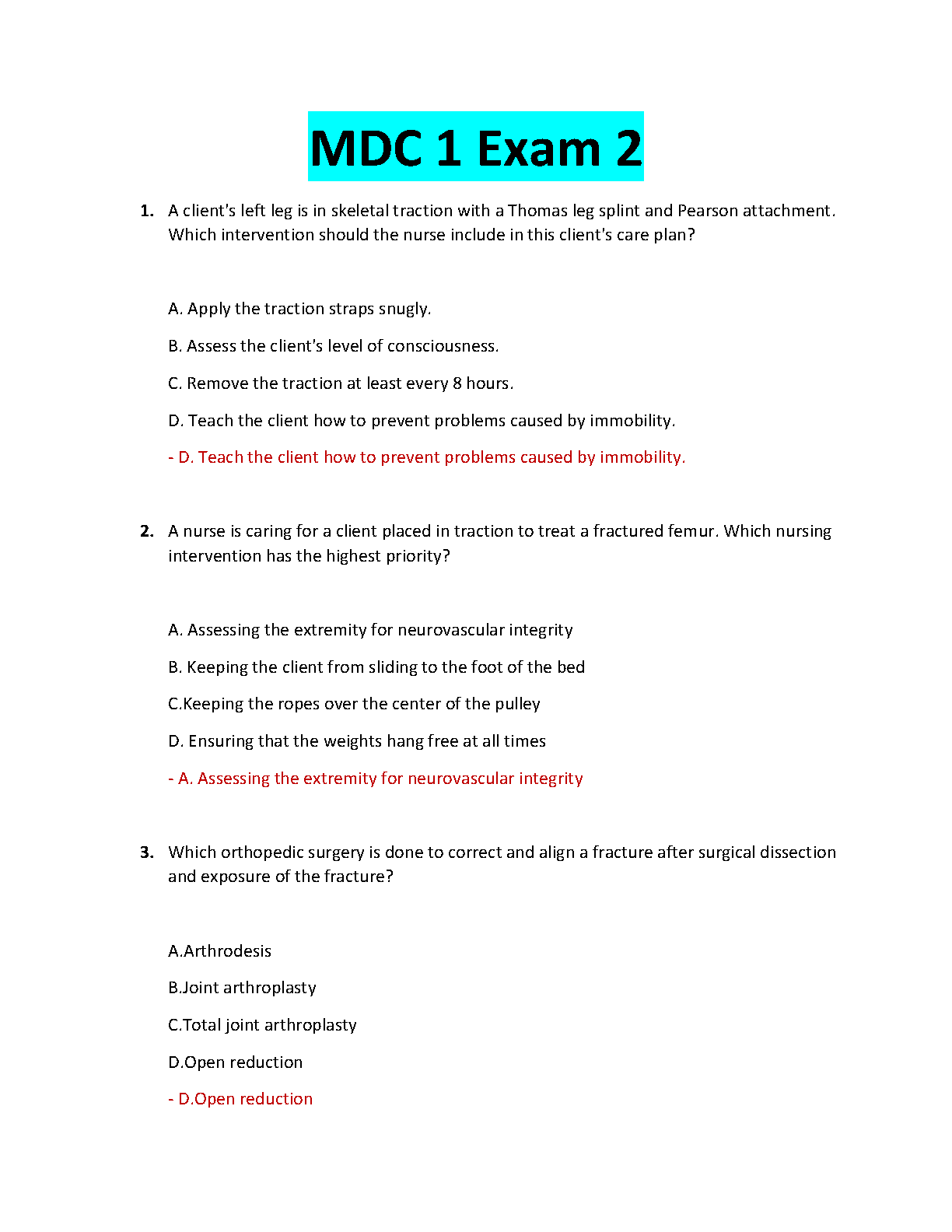 MDC 1 Exam 2

1. A client's left leg is in skeletal traction with a Thomas leg splint and Pearson attachment. Which intervention should the nurse include in this client's care plan?

A. Apply the traction straps snugly.

B. Assess the client's level of consciousness.

C. Remove the traction at least every 8 hours.

D. Teach the client how to prevent problems caused by immobility.

- D. Teach the client how to prevent problems caused by immobility.

2. A nurse is caring for a client placed in traction to treat a fractured femur. Which nursing intervention has the highest priority?

A. Assessing the extremity for neurovascular integrity

B. Keeping the client from sliding to the foot of the bed

C.Keeping the ropes over the center of the pulley

D. Ensuring that the weights hang free at all times

- A. Assessing the extremity for neurovascular integrity

3. Which orthopedic surgery is done to correct and align a fracture after surgical dissection and exposure of the fracture?

A.Arthrodesis

B.Joint arthroplasty

C.Total joint arthroplasty

D.Open reduction

- D.Open reduction